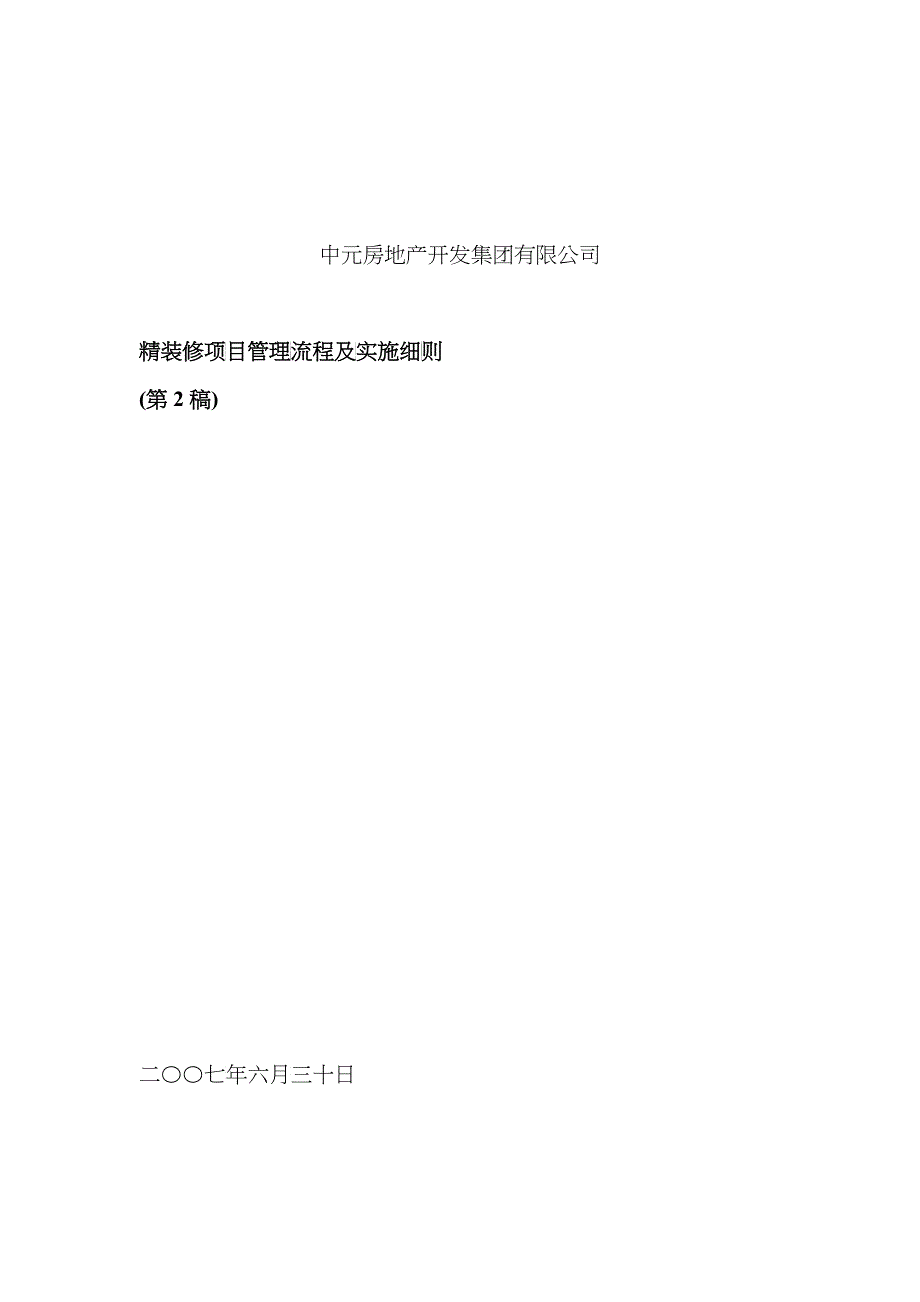 中元房地产开发集团有限公司

精装修项目管理流程及实施细则

(第 2 稿)

二〇〇七年六月三十日